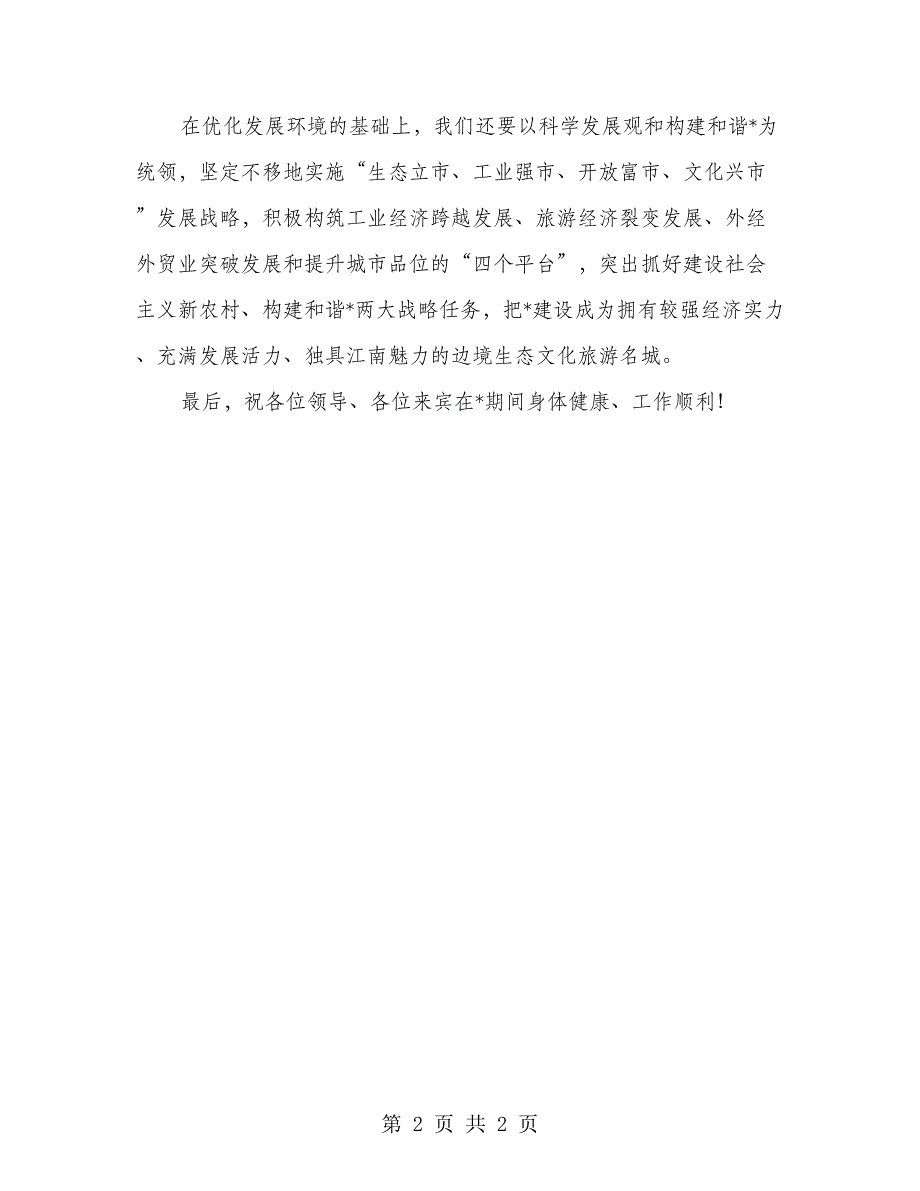 在优化发展环境的基础上，我们还要以科学发展观和构建和谐*为统领，坚定不移地实施“生态立市、工业强市、开放富市、文化兴市”发展战略，积极构筑工业经济跨越发展、旅游经济裂变发展、外经外贸业突破发展和提升城市品位的“四个平台”，突出抓好建设社会主义新农村、构建和谐*两大战略任务，把*建设成为拥有较强经济实力、充满发展活力、独具江南魅力的边境生态文化旅游名城。

最后，祝各位领导、各位来宾在*期间身体健康、工作顺利！

第 2 页 共 2 页